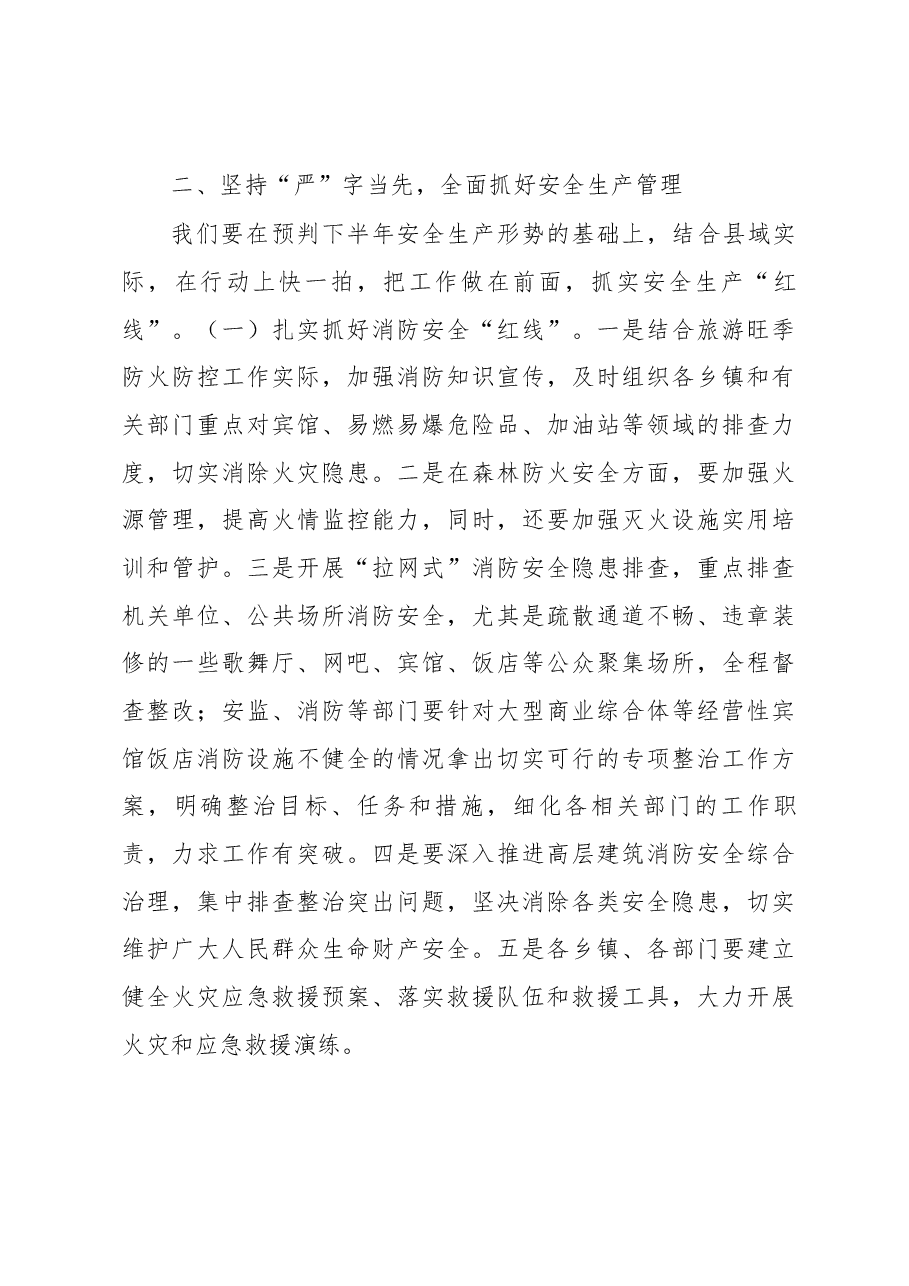 二、坚持“严”字当先，全面抓好安全生产管理

我们要在预判下半年安全生产形势的基础上，结合县域实际，在行动上快一拍，把工作做在前面，抓实安全生产“红线”。（一）扎实抓好消防安全“红线”。一是结合旅游旺季防火防控工作实际，加强消防知识宣传，及时组织各乡镇和有关部门重点对宾馆、易燃易爆危险品、加油站等领域的排查力度，切实消除火灾隐患。二是在森林防火安全方面，要加强火源管理，提高火情监控能力，同时，还要加强灭火设施实用培训和管护。三是开展“拉网式”消防安全隐患排查，重点排查机关单位、公共场所消防安全，尤其是疏散通道不畅、违章装修的一些歌舞厅、网吧、宾馆、饭店等公众聚集场所，全程督查整改；安监、消防等部门要针对大型商业综合体等经营性宾馆饭店消防设施不健全的情况拿出切实可行的专项整治工作方案，明确整治目标、任务和措施，细化各相关部门的工作职责，力求工作有突破。四是要深入推进高层建筑消防安全综合治理，集中排查整治突出问题，坚决消除各类安全隐患，切实维护广大人民群众生命财产安全。五是各乡镇、各部门要建立健全火灾应急救援预案、落实救援队伍和救援工具，大力开展火灾和应急救援演练。